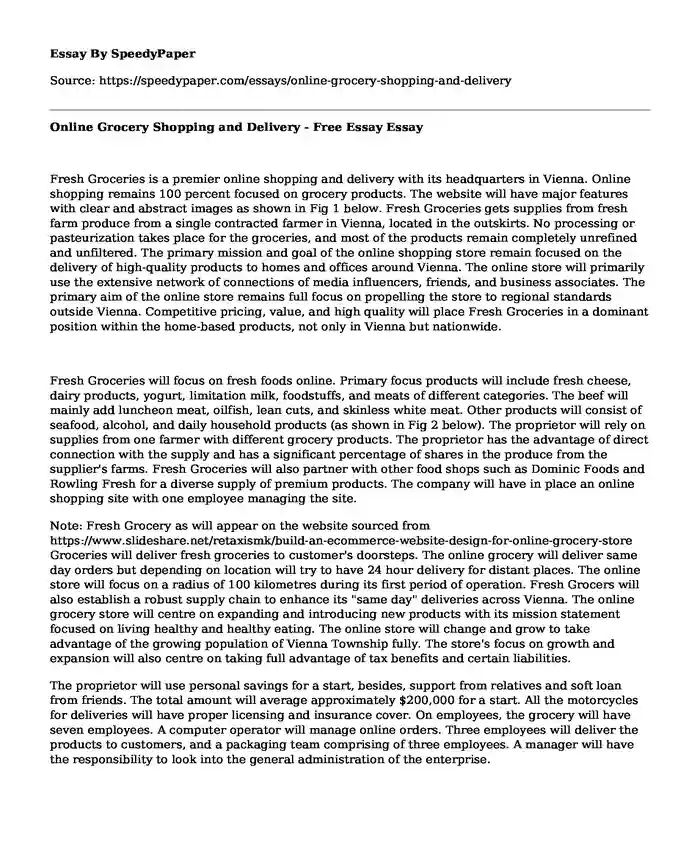 Essay By SpeedyPaper

Source: https://speedypaper.com/essays/online-grocery-shopping-and-delivery

Online Grocery Shopping and Delivery - Free Essay Essay

Fresh Groceries is a premier online shopping and delivery with its headquarters in Vienna. Online shopping remains 100 percent focused on grocery products. The website will have major features with clear and abstract images as shown in Fig 1 below. Fresh Groceries gets supplies from fresh farm produce from a single contracted farmer in Vienna, located in the outskirts. No processing or pasteurization takes place for the groceries, and most of the products remain completely unrefined and unfiltered. The primary mission and goal of the online shopping store remain focused on the delivery of high-quality products to homes and offices around Vienna. The online store will primarily use the extensive network of connections of media influencers, friends, and business associates. The primary aim of the online store remains full focus on propelling the store to regional standards outside Vienna. Competitive pricing, value, and high quality will place Fresh Groceries in a dominant position within the home-based products, not only in Vienna but nationwide.

Fresh Groceries will focus on fresh foods online. Primary focus products will include fresh cheese, dairy products, yogurt, limitation milk, foodstuffs, and meats of different categories. The beef will mainly add luncheon meat, oilfish, lean cuts, and skinless white meat. Other products will consist of seafood, alcohol, and daily household products (as shown in Fig 2 below). The proprietor will rely on supplies from one farmer with different grocery products. The proprietor has the advantage of direct connection with the supply and has a significant percentage of shares in the produce from the supplier's farms. Fresh Groceries will also partner with other food shops such as Dominic Foods and Rowling Fresh for a diverse supply of premium products. The company will have in place an online shopping site with one employee managing the site.

Note: Fresh Grocery as will appear on the website sourced from https://www.slideshare.net/retaxismk/build-an-ecommerce-website-design-for-online-grocery-store Groceries will deliver fresh groceries to customer's doorsteps. The online grocery will deliver same day orders but depending on location will try to have 24 hour delivery for distant places. The online store will focus on a radius of 100 kilometres during its first period of operation. Fresh Grocers will also establish a robust supply chain to enhance its "same day" deliveries across Vienna. The online grocery store will centre on expanding and introducing new products with its mission statement focused on living healthy and healthy eating. The online store will change and grow to take advantage of the growing population of Vienna Township fully. The store's focus on growth and expansion will also centre on taking full advantage of tax benefits and certain liabilities.

The proprietor will use personal savings for a start, besides, support from relatives and soft loan from friends. The total amount will average approximately $200,000 for a start. All the motorcycles for deliveries will have proper licensing and insurance cover. On employees, the grocery will have seven employees. A computer operator will manage online orders. Three employees will deliver the products to customers, and a packaging team comprising of three employees. A manager will have the responsibility to look into the general administration of the enterprise.